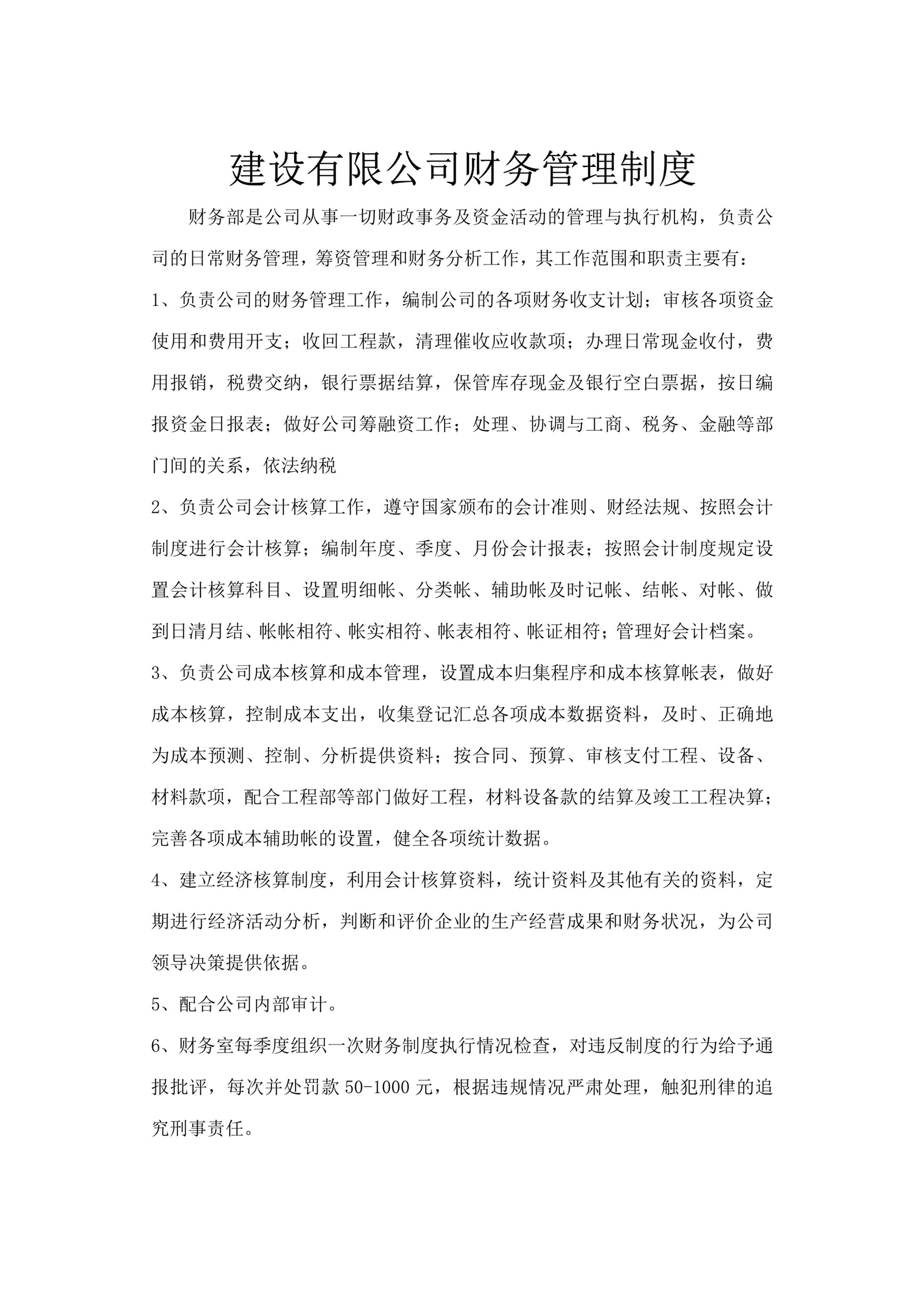 建设有限公司财务管理制度

财务部是公司从事一切财政事务及资金活动的管理与执行机构，负责公司的日常财务管理，筹资管理和财务分析工作，其工作范围和职责主要有：

1、负责公司的财务管理工作，编制公司的各项财务收支计划；审核各项资金使用和费用开支；收回工程款，清理催收应收款项；办理日常现金收付，费用报销，税费交纳，银行票据结算，保管库存现金及银行空白票据，按日编报资金日报表；做好公司筹融资工作；处理、协调与工商、税务、金融等部门间的关系，依法纳税

2、负责公司会计核算工作，遵守国家颁布的会计准则、财经法规、按照会计制度进行会计核算；编制年度、季度、月份会计报表；按照会计制度规定设置会计核算科目、设置明细帐、分类帐、辅助帐及时记帐、结帐、对帐、做到日清月结、帐帐相符、帐实相符、帐表相符、帐证相符；管理好会计档案。

3、负责公司成本核算和成本管理，设置成本归集程序和成本核算帐表，做好成本核算，控制成本支出，收集登记汇总各项成本数据资料，及时、正确地为成本预测、控制、分析提供资料；按合同、预算、审核支付工程、设备、材料款项，配合工程部等部门做好工程，材料设备款的结算及竣工工程决算；完善各项成本辅助帐的设置，健全各项统计数据。

4、建立经济核算制度，利用会计核算资料，统计资料及其他有关的资料，定期进行经济活动分析，判断和评价企业的生产经营成果和财务状况，为公司领导决策提供依据。

5、配合公司内部审计。

6、财务室每季度组织一次财务制度执行情况检查，对违反制度的行为给予通报批评，每次并处罚款 50-1000 元，根据违规情况严肃处理，触犯刑律的追究刑事责任。